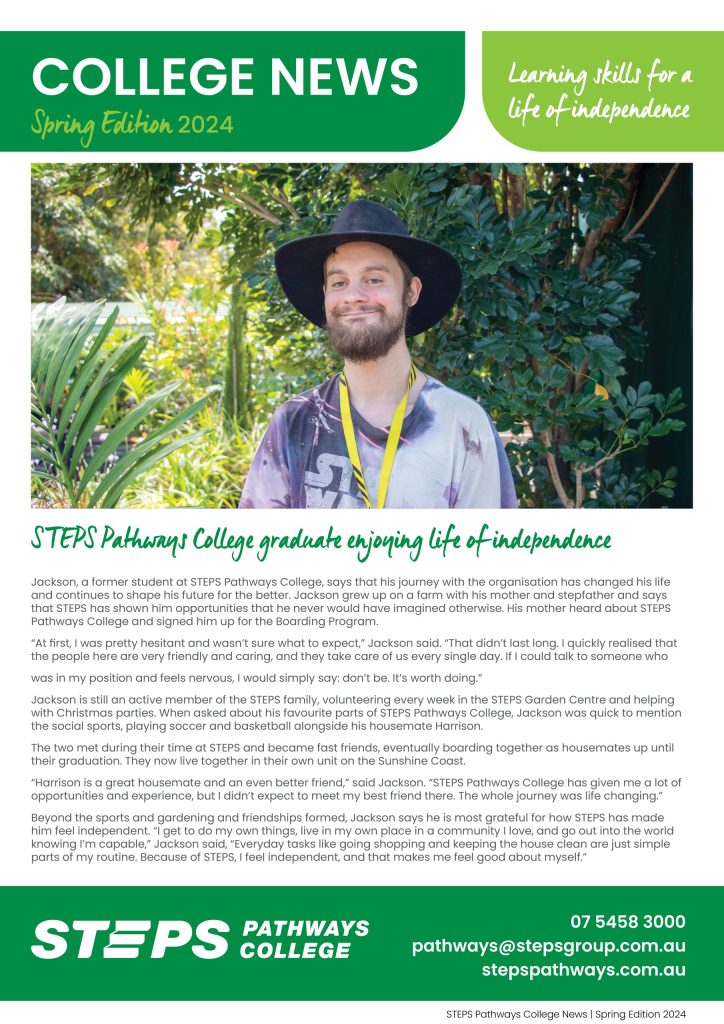 COLLEGE NEWS
Spring Edition 2024

Learning skills for a life of independence

STEPS Pathways College graduate enjoying life of independence

Jackson, a former student at STEPS Pathways College, says that his journey with the organisation has changed his life and continues to shape his future for the better. Jackson grew up on a farm with his mother and stepfather and says that STEPS has shown him opportunities that he never would have imagined otherwise. His mother heard about STEPS Pathways College and signed him up for the Boarding Program.

"At first, I was pretty hesitant and wasn't sure what to expect," Jackson said. "That didn't last long. I quickly realised that the people here are very friendly and caring, and they take care of us every single day. If I could talk to someone who

was in my position and feels nervous, I would simply say: don't be. It's worth doing."

Jackson is still an active member of the STEPS family, volunteering every week in the STEPS Garden Centre and helping with Christmas parties. When asked about his favourite parts of STEPS Pathways College, Jackson was quick to mention the social sports, playing soccer and basketball alongside his housemate Harrison.

The two met during their time at STEPS and became fast friends, eventually boarding together as housemates up until their graduation. They now live together in their own unit on the Sunshine Coast.

"Harrison is a great housemate and an even better friend," said Jackson. "STEPS Pathways College has given me a lot of opportunities and experience, but I didn't expect to meet my best friend there. The whole journey was life changing."

Beyond the sports and gardening and friendships formed, Jackson says he is most grateful for how STEPS has made him feel independent. "I get to do my own things, live in my own place in a community I love, and go out into the world knowing I'm capable," Jackson said, "Everyday tasks like going shopping and keeping the house clean are just simple parts of my routine. Because of STEPS, I feel independent, and that makes me feel good about myself."

STEPS PATHWAYS COLLEGE

07 5458 3000
pathways@stepsgroup.com.au
stepspathways.com.au

STEPS Pathways College News | Spring Edition 2024